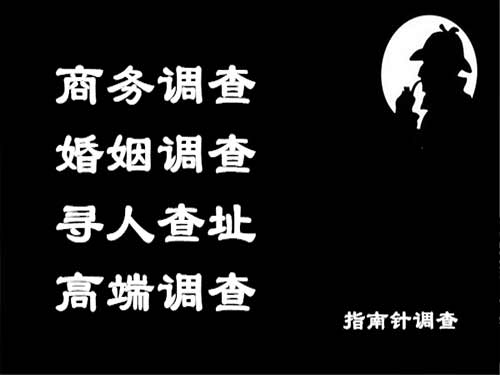 商务调查
婚姻调查
寻人查址
高端调查

指南针调查